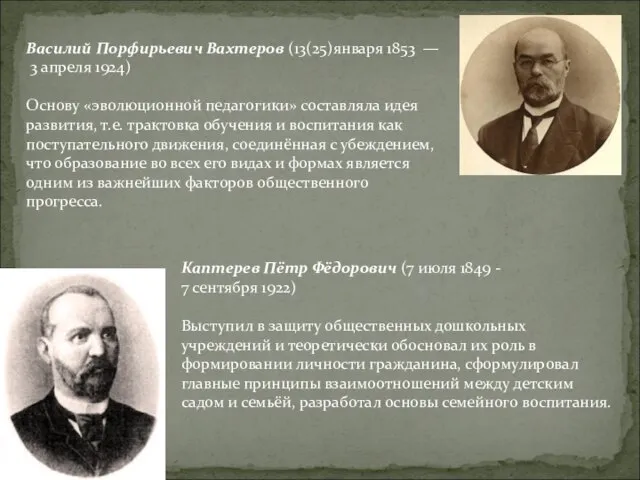 Василий Порфирьевич Вахтеров (13(25)января 1853 — 3 апреля 1924)

Основу «эволюционной педагогики» составляла идея развития, т.е. трактовка обучения и воспитания как поступательного движения, соединённая с убеждением, что образование во всех его видах и формах является одним из важнейших факторов общественного прогресса.

Каптерев Пётр Фёдорович (7 июля 1849 - 7 сентября 1922)

Выступил в защиту общественных дошкольных учреждений и теоретически обосновал их роль в формировании личности гражданина, сформулировал главные принципы взаимоотношений между детским садом и семьёй, разработал основы семейного воспитания.